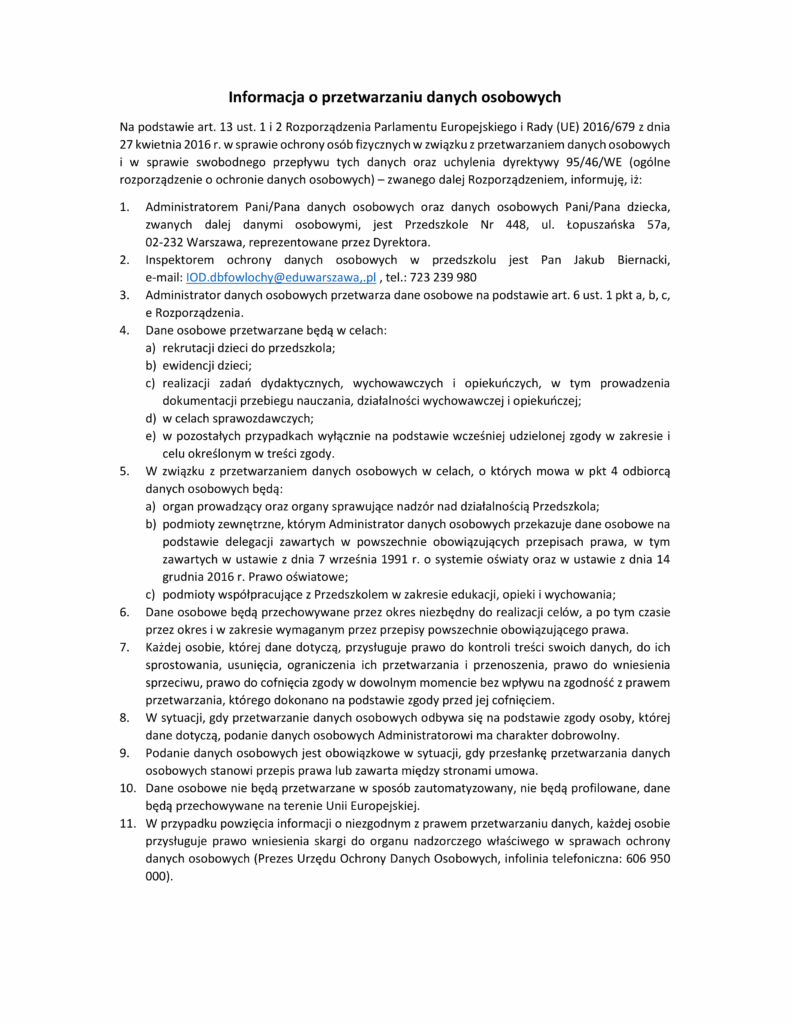 Informacja o przetwarzaniu danych osobowych

Na podstawie art. 13 ust. 1 i 2 Rozporządzenia Parlamentu Europejskiego i Rady (UE) 2016/679 z dnia 27 kwietnia 2016 r. w sprawie ochrony osób fizycznych w związku z przetwarzaniem danych osobowych i w sprawie swobodnego przepływu tych danych oraz uchylenia dyrektywy 95/46/WE (ogólne rozporządzenie o ochronie danych osobowych) – zwanego dalej Rozporządzeniem, informuję, iż:

1. Administratorem Pani/Pana danych osobowych oraz danych osobowych Pani/Pana dziecka, zwanych dalej danymi osobowymi, jest Przedszkole Nr 448, ul. Łopuszańska 57a, 02-232 Warszawa, reprezentowane przez Dyrektora.
2. Inspektorem ochrony danych osobowych w przedszkolu jest Pan Jakub Biernacki, e-mail: IOD.dbfowlochy@eduwarszawa,.pl , tel.: 723 239 980
3. Administrator danych osobowych przetwarza dane osobowe na podstawie art. 6 ust. 1 pkt a, b, c, e Rozporządzenia.
4. Dane osobowe przetwarzane będą w celach:
a) rekrutacji dzieci do przedszkola;
b) ewidencji dzieci;
c) realizacji zadań dydaktycznych, wychowawczych i opiekuńczych, w tym prowadzenia dokumentacji przebiegu nauczania, działalności wychowawczej i opiekuńczej;
d) w celach sprawozdawczych;
e) w pozostałych przypadkach wyłącznie na podstawie wcześniej udzielonej zgody w zakresie i celu określonym w treści zgody.
5. W związku z przetwarzaniem danych osobowych w celach, o których mowa w pkt 4 odbiorcą danych osobowych będą:
a) organ prowadzący oraz organy sprawujące nadzór nad działalnością Przedszkola;
b) podmioty zewnętrzne, którym Administrator danych osobowych przekazuje dane osobowe na podstawie delegacji zawartych w powszechnie obowiązujących przepisach prawa, w tym zawartych w ustawie z dnia 7 września 1991 r. o systemie oświaty oraz w ustawie z dnia 14 grudnia 2016 r. Prawo oświatowe;
c) podmioty współpracujące z Przedszkolem w zakresie edukacji, opieki i wychowania;
6. Dane osobowe będą przechowywane przez okres niezbędny do realizacji celów, a po tym czasie przez okres i w zakresie wymaganym przez przepisy powszechnie obowiązującego prawa.
7. Każdej osobie, której dane dotyczą, przysługuje prawo do kontroli treści swoich danych, do ich sprostowania, usunięcia, ograniczenia ich przetwarzania i przenoszenia, prawo do wniesienia sprzeciwu, prawo do cofnięcia zgody w dowolnym momencie bez wpływu na zgodność z prawem przetwarzania, którego dokonano na podstawie zgody przed jej cofnięciem.
8. W sytuacji, gdy przetwarzanie danych osobowych odbywa się na podstawie zgody osoby, której dane dotyczą, podanie danych osobowych Administratorowi ma charakter dobrowolny.
9. Podanie danych osobowych jest obowiązkowe w sytuacji, gdy przesłankę przetwarzania danych osobowych stanowi przepis prawa lub zawarta między stronami umowa.
10. Dane osobowe nie będą przetwarzane w sposób zautomatyzowany, nie będą profilowane, dane będą przechowywane na terenie Unii Europejskiej.
11. W przypadku powzięcia informacji o niezgodnym z prawem przetwarzaniu danych, każdej osobie przysługuje prawo wniesienia skargi do organu nadzorczego właściwego w sprawach ochrony danych osobowych (Prezes Urzędu Ochrony Danych Osobowych, infolinia telefoniczna: 606 950 000).